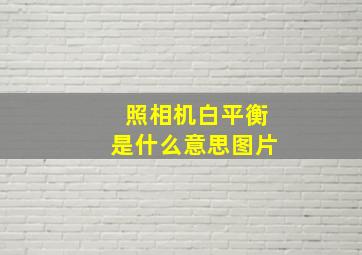 照相机白平衡
是什么意思图片